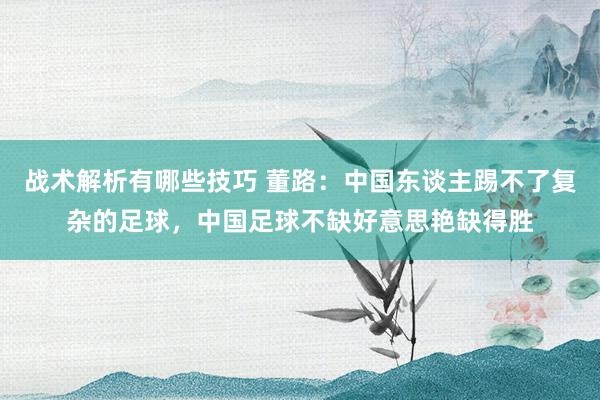 战术解析有哪些技巧 董路：中国东谈主踢不了复杂的足球，中国足球不缺好意思艳缺得胜